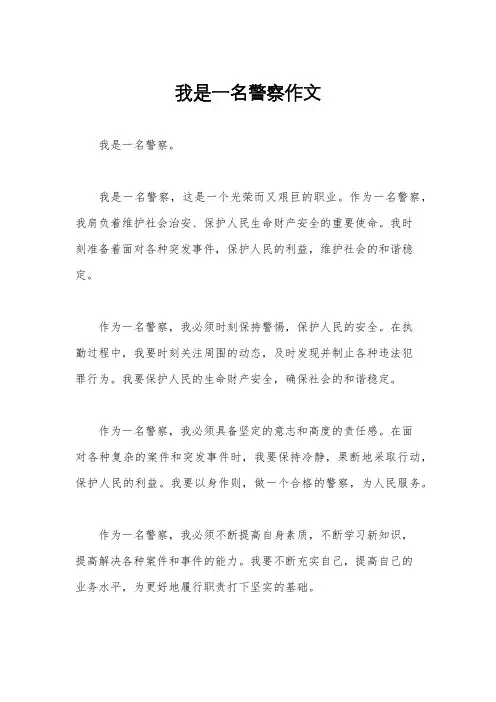 我是一名警察作文

我是一名警察。

我是一名警察，这是一个光荣而又艰巨的职业。作为一名警察，我肩负着维护社会治安、保护人民生命财产安全的重要使命。我时刻准备着面对各种突发事件，保护人民的利益，维护社会的和谐稳定。

作为一名警察，我必须时刻保持警惕，保护人民的安全。在执勤过程中，我要时刻关注周围的动态，及时发现并制止各种违法犯罪行为。我要保护人民的生命财产安全，确保社会的和谐稳定。

作为一名警察，我必须具备坚定的意志和高度的责任感。在面对各种复杂的案件和突发事件时，我要保持冷静，果断地采取行动，保护人民的利益。我要以身作则，做一个合格的警察，为人民服务。

作为一名警察，我必须不断提高自身素质，不断学习新知识，提高解决各种案件和事件的能力。我要不断充实自己，提高自己的业务水平，为更好地履行职责打下坚实的基础。